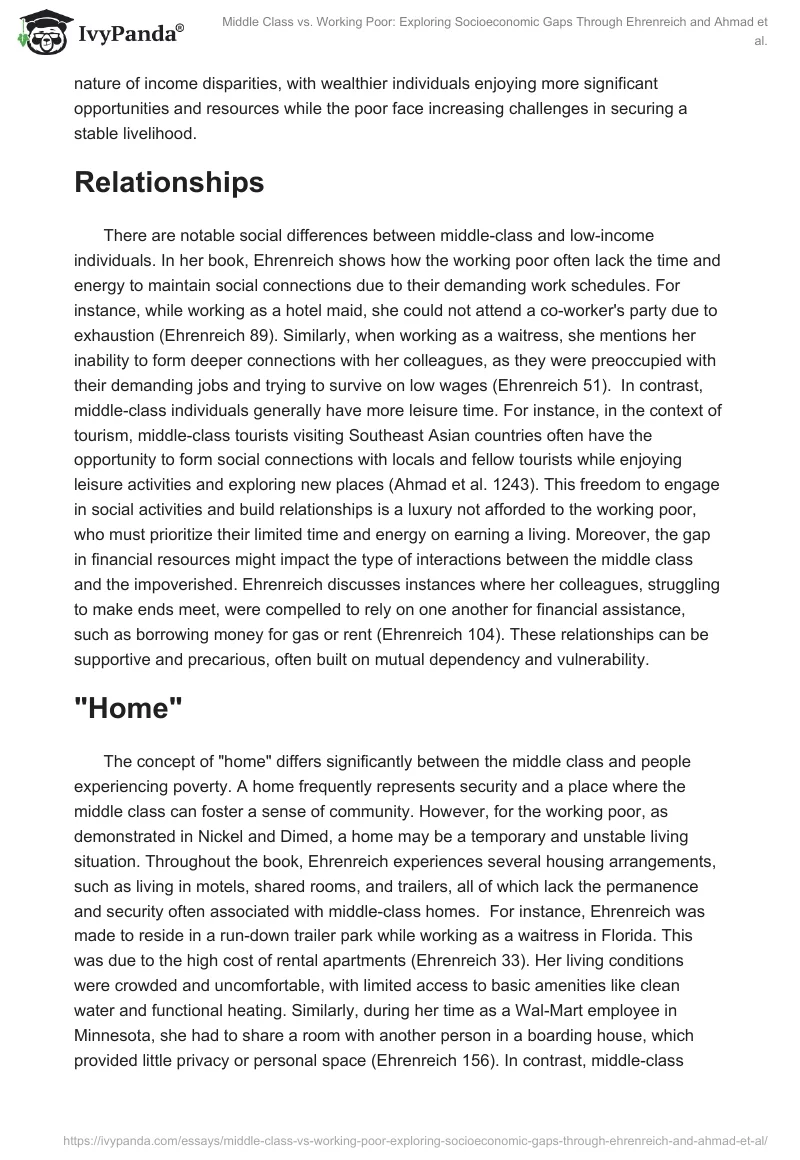 IvyPanda®

Middle Class vs. Working Poor: Exploring Socioeconomic Gaps Through Ehrenreich and Ahmad et al.

nature of income disparities, with wealthier individuals enjoying more significant opportunities and resources while the poor face increasing challenges in securing a stable livelihood.

Relationships

There are notable social differences between middle-class and low-income individuals. In her book, Ehrenreich shows how the working poor often lack the time and energy to maintain social connections due to their demanding work schedules. For instance, while working as a hotel maid, she could not attend a co-worker's party due to exhaustion (Ehrenreich 89). Similarly, when working as a waitress, she mentions her inability to form deeper connections with her colleagues, as they were preoccupied with their demanding jobs and trying to survive on low wages (Ehrenreich 51). In contrast, middle-class individuals generally have more leisure time. For instance, in the context of tourism, middle-class tourists visiting Southeast Asian countries often have the opportunity to form social connections with locals and fellow tourists while enjoying leisure activities and exploring new places (Ahmad et al. 1243). This freedom to engage in social activities and build relationships is a luxury not afforded to the working poor, who must prioritize their limited time and energy on earning a living. Moreover, the gap in financial resources might impact the type of interactions between the middle class and the impoverished. Ehrenreich discusses instances where her colleagues, struggling to make ends meet, were compelled to rely on one another for financial assistance, such as borrowing money for gas or rent (Ehrenreich 104). These relationships can be supportive and precarious, often built on mutual dependency and vulnerability.

"Home"

The concept of "home" differs significantly between the middle class and people experiencing poverty. A home frequently represents security and a place where the middle class can foster a sense of community. However, for the working poor, as demonstrated in Nickel and Dimed, a home may be a temporary and unstable living situation. Throughout the book, Ehrenreich experiences several housing arrangements, such as living in motels, shared rooms, and trailers, all of which lack the permanence and security often associated with middle-class homes. For instance, Ehrenreich was made to reside in a run-down trailer park while working as a waitress in Florida. This was due to the high cost of rental apartments (Ehrenreich 33). Her living conditions were crowded and uncomfortable, with limited access to basic amenities like clean water and functional heating. Similarly, during her time as a Wal-Mart employee in Minnesota, she had to share a room with another person in a boarding house, which provided little privacy or personal space (Ehrenreich 156). In contrast, middle-class

https://ivypanda.com/essays/middle-class-vs-working-poor-exploring-socioeconomic-gaps-through-ehrenreich-and-ahmad-et-al/